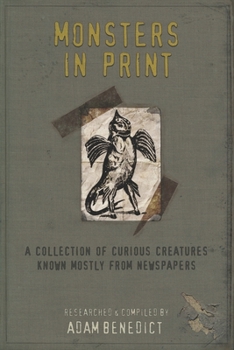 MONSTERS IN PRINT

A COLLECTION OF CURIOUS CREATURES KNOWN MOSTLY FROM NEWSPAPERS

RESEARCHED & COMPILED BY
ADAM BENEDICT